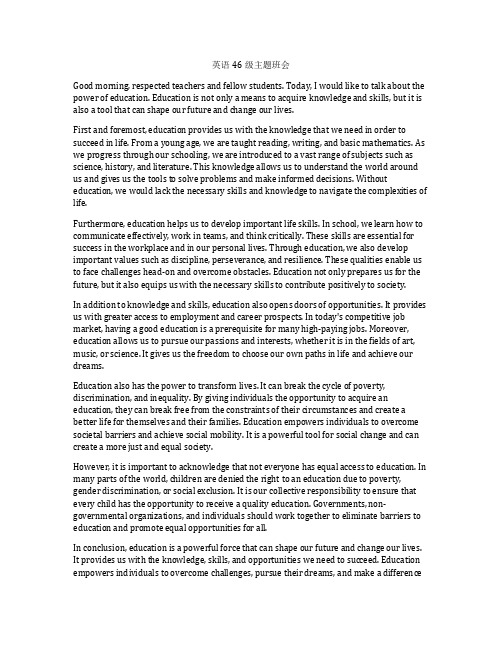 英语 46 级主题班会

Good morning, respected teachers and fellow students. Today, I would like to talk about the power of education. Education is not only a means to acquire knowledge and skills, but it is also a tool that can shape our future and change our lives.

First and foremost, education provides us with the knowledge that we need in order to succeed in life. From a young age, we are taught reading, writing, and basic mathematics. As we progress through our schooling, we are introduced to a vast range of subjects such as science, history, and literature. This knowledge allows us to understand the world around us and gives us the tools to solve problems and make informed decisions. Without education, we would lack the necessary skills and knowledge to navigate the complexities of life.

Furthermore, education helps us to develop important life skills. In school, we learn how to communicate effectively, work in teams, and think critically. These skills are essential for success in the workplace and in our personal lives. Through education, we also develop important values such as discipline, perseverance, and resilience. These qualities enable us to face challenges head-on and overcome obstacles. Education not only prepares us for the future, but it also equips us with the necessary skills to contribute positively to society.

In addition to knowledge and skills, education also opens doors of opportunities. It provides us with greater access to employment and career prospects. In today's competitive job market, having a good education is a prerequisite for many high-paying jobs. Moreover, education allows us to pursue our passions and interests, whether it is in the fields of art, music, or science. It gives us the freedom to choose our own paths in life and achieve our dreams.

Education also has the power to transform lives. It can break the cycle of poverty, discrimination, and inequality. By giving individuals the opportunity to acquire an education, they can break free from the constraints of their circumstances and create a better life for themselves and their families. Education empowers individuals to overcome societal barriers and achieve social mobility. It is a powerful tool for social change and can create a more just and equal society.

However, it is important to acknowledge that not everyone has equal access to education. In many parts of the world, children are denied the right to an education due to poverty, gender discrimination, or social exclusion. It is our collective responsibility to ensure that every child has the opportunity to receive a quality education. Governments, non-governmental organizations, and individuals should work together to eliminate barriers to education and promote equal opportunities for all.

In conclusion, education is a powerful force that can shape our future and change our lives. It provides us with the knowledge, skills, and opportunities we need to succeed. Education empowers individuals to overcome challenges, pursue their dreams, and make a difference